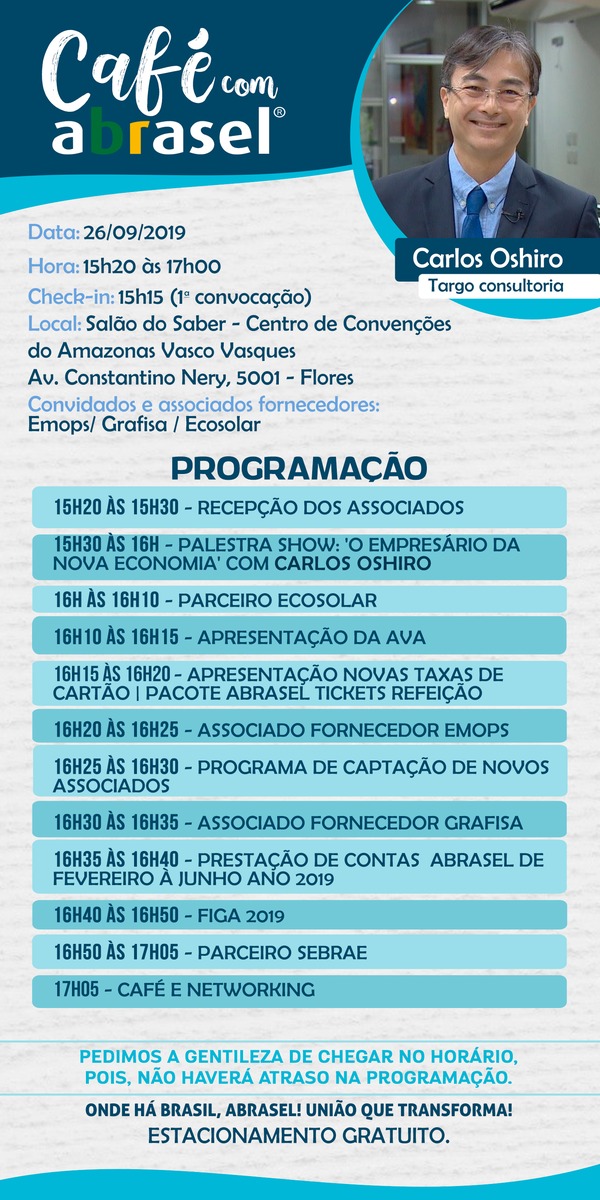 Café com abrasel®

Carlos Oshiro
Targo consultoria

Data: 26/09/2019
Hora: 15h20 às 17h00
Check-in: 15h15 (1ª convocação)
Local: Salão do Saber - Centro de Convenções do Amazonas Vasco Vasques
Av. Constantino Nery, 5001 - Flores
Convidados e associados fornecedores:
Emops/ Grafisa / Ecosolar

PROGRAMAÇÃO

15H20 ÀS 15H30 - RECEPÇÃO DOS ASSOCIADOS

15H30 ÀS 16H - PALESTRA SHOW: 'O EMPRESÁRIO DA NOVA ECONOMIA' COM CARLOS OSHIRO

16H ÀS 16H10 - PARCEIRO ECOSOLAR

16H10 ÀS 16H15 - APRESENTAÇÃO DA AVA

16H15 ÀS 16H20 - APRESENTAÇÃO NOVAS TAXAS DE CARTÃO | PACOTE ABRASEL TICKETS REFEIÇÃO

16H20 ÀS 16H25 - ASSOCIADO FORNECEDOR EMOPS

16H25 ÀS 16H30 - PROGRAMA DE CAPTAÇÃO DE NOVOS ASSOCIADOS

16H30 ÀS 16H35 - ASSOCIADO FORNECEDOR GRAFISA

16H35 ÀS 16H40 - PRESTAÇÃO DE CONTAS ABRASEL DE FEVEREIRO À JUNHO ANO 2019

16H40 ÀS 16H50 - FIGA 2019

16H50 ÀS 17H05 - PARCEIRO SEBRAE

17H05 - CAFÉ E NETWORKING

PEDIMOS A GENTILEZA DE CHEGAR NO HORÁRIO, POIS, NÃO HAVERÁ ATRASO NA PROGRAMAÇÃO.

ONDE HÁ BRASIL, ABRASEL! UNIÃO QUE TRANSFORMA!
ESTACIONAMENTO GRATUITO.